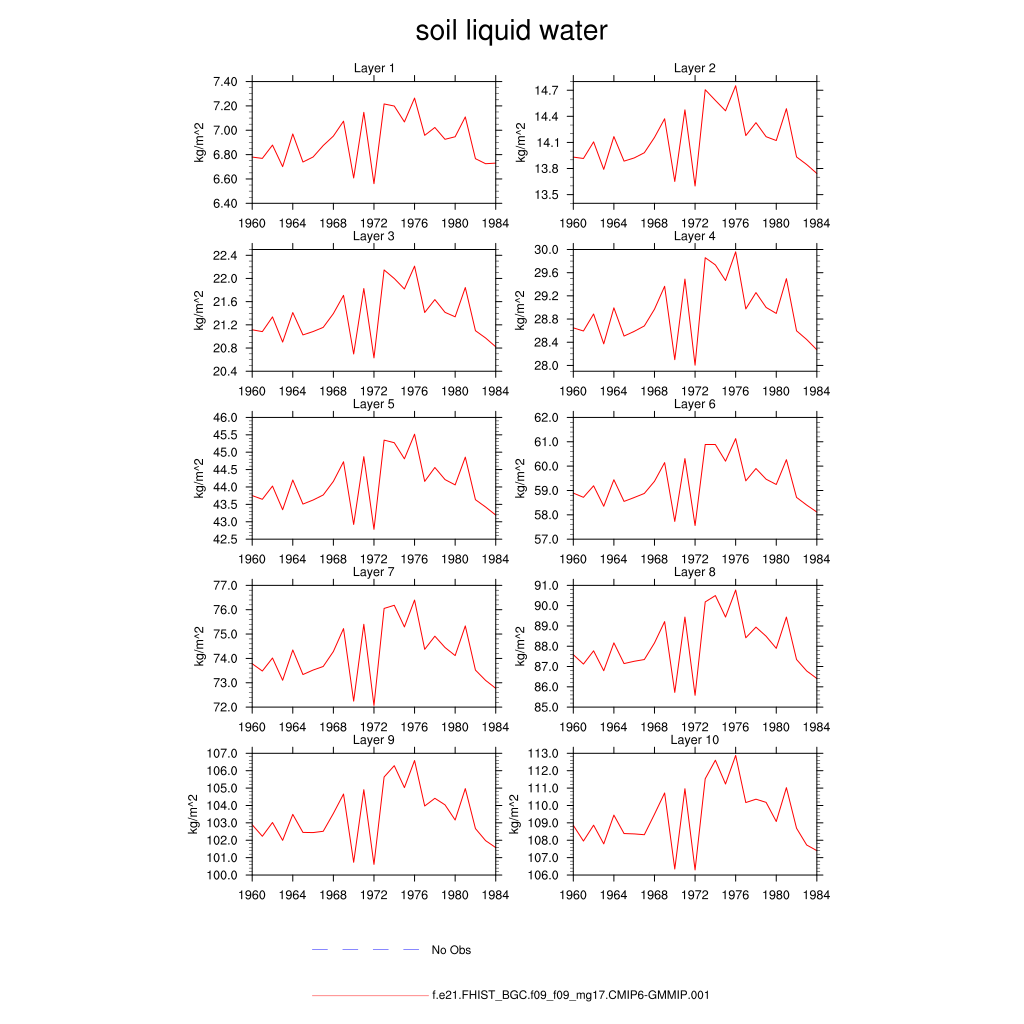 soil liquid water

Layer 1
kg/m^2
7.40
7.20
7.00
6.80
6.60
6.40
1960 1964 1968 1972 1976 1980 1984

Layer 2
kg/m^2
14.7
14.4
14.1
13.8
13.5
1960 1964 1968 1972 1976 1980 1984

Layer 3
kg/m^2
22.4
22.0
21.6
21.2
20.8
20.4
1960 1964 1968 1972 1976 1980 1984

Layer 4
kg/m^2
30.0
29.6
29.2
28.8
28.4
28.0
1960 1964 1968 1972 1976 1980 1984

Layer 5
kg/m^2
46.0
45.5
45.0
44.5
44.0
43.5
43.0
42.5
1960 1964 1968 1972 1976 1980 1984

Layer 6
kg/m^2
62.0
61.0
60.0
59.0
58.0
57.0
1960 1964 1968 1972 1976 1980 1984

Layer 7
kg/m^2
77.0
76.0
75.0
74.0
73.0
72.0
1960 1964 1968 1972 1976 1980 1984

Layer 8
kg/m^2
91.0
90.0
89.0
88.0
87.0
86.0
85.0
1960 1964 1968 1972 1976 1980 1984

Layer 9
kg/m^2
107.0
106.0
105.0
104.0
103.0
102.0
101.0
100.0
1960 1964 1968 1972 1976 1980 1984

Layer 10
kg/m^2
113.0
112.0
111.0
110.0
109.0
108.0
107.0
106.0
1960 1964 1968 1972 1976 1980 1984

No Obs

f.e21.FHIST_BGC.f09_f09_mg17.CMIP6-GMMIP.001